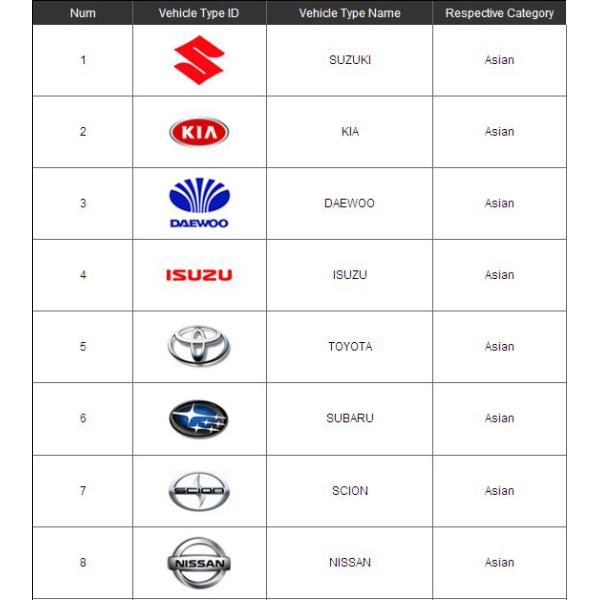 | Num | Vehicle Type ID | Vehicle Type Name | Respective Category |
|---|---|---|---|
| 1 | | SUZUKI | Asian |
| 2 | KIA | KIA | Asian |
| 3 | DAEWOO | DAEWOO | Asian |
| 4 | ISUZU | ISUZU | Asian |
| 5 | | TOYOTA | Asian |
| 6 | | SUBARU | Asian |
| 7 | SCION | SCION | Asian |
| 8 | NISSAN | NISSAN | Asian |